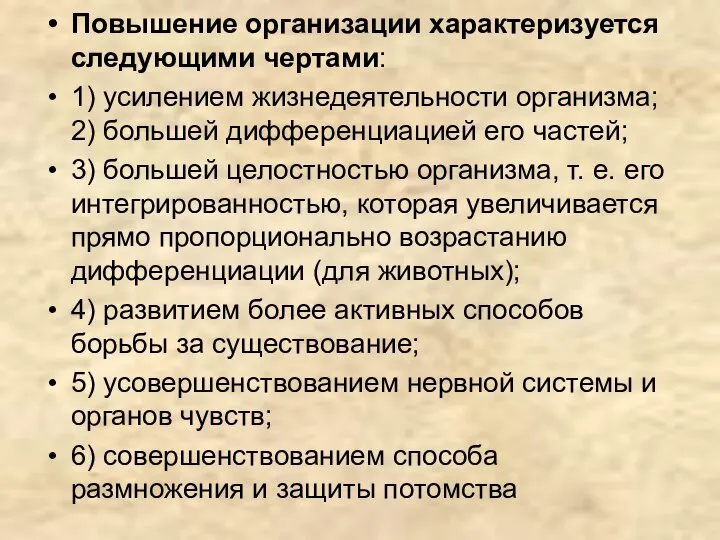 • Повышение организации характеризуется следующими чертами:

• 1) усилением жизнедеятельности организма; 2) большей дифференциацией его частей;

• 3) большей целостностью организма, т. е. его интегрированностью, которая увеличивается прямо пропорционально возрастанию дифференциации (для животных);

• 4) развитием более активных способов борьбы за существование;

• 5) усовершенствованием нервной системы и органов чувств;

• 6) совершенствованием способа размножения и защиты потомства